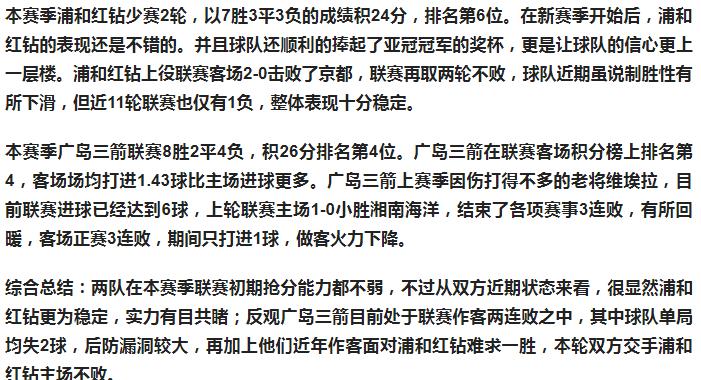 本赛季浦和红钻少赛2轮，以7胜3平3负的成绩积24分，排名第6位。在新赛季开始后，浦和红钻的表现还是不错的。并且球队还顺利的捧起了亚冠冠军的奖杯，更是让球队的信心更上一层楼。浦和红钻上役联赛客场2-0击败了京都，联赛再取两轮不败，球队近期虽说制胜性有所下滑，但近11轮联赛也仅有1负，整体表现十分稳定。

本赛季广岛三箭联赛8胜2平4负，积26分排名第4位。广岛三箭在联赛客场积分榜上排名第4，客场场均打进1.43球比主场进球更多。广岛三箭上赛季因伤打得不多的老将维埃拉，目前联赛进球已经达到6球，上轮联赛主场1-0小胜湘南海洋，结束了各项赛事3连败，有所回暖，客场正赛3连败，期间只打进1球，做客火力下降。

综合总结：两队在本赛季联赛初期抢分能力都不弱，不过从双方近期状态来看，很显然浦和红钻更为稳定，实力有目共睹；反观广岛三箭目前处于联赛作客两连败之中，其中球队单局均失2球，后防漏洞较大，再加上他们近年作客面对浦和红钻难求一胜，本轮双方交手浦和红钻主场不败。